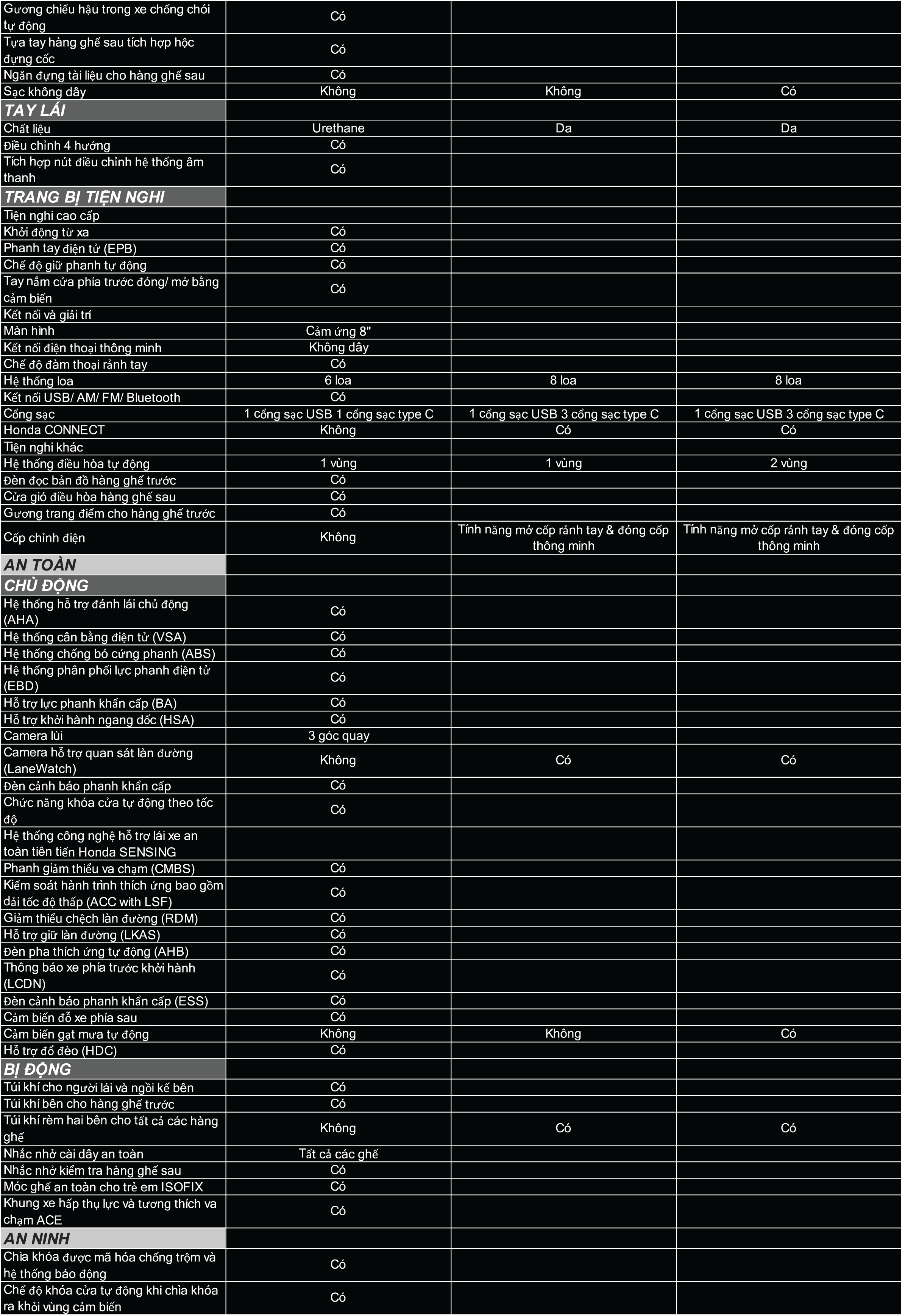 | | | | |
|---|---|---|---|
| Gương chiếu hậu trong xe chống chói tự động | Có | | |
| Tựa tay hàng ghế sau tích hợp hộc đựng cốc | Có | | |
| Ngăn đựng tài liệu cho hàng ghế sau | Có | | |
| Sạc không dây | Không | Không | Có |
| TAY LÁI | | | |
| Chất liệu | Urethane | Da | Da |
| Điều chỉnh 4 hướng | Có | | |
| Tích hợp nút điều chỉnh hệ thống âm thanh | Có | | |
| TRANG BỊ TIỆN NGHI | | | |
| Tiện nghi cao cấp | | | |
| Khởi động từ xa | Có | | |
| Phanh tay điện tử (EPB) | Có | | |
| Chế độ giữ phanh tự động | Có | | |
| Tay nắm cửa phía trước đóng/ mở bằng cảm biến | Có | | |
| Kết nối và giải trí | | | |
| Màn hình | Cảm ứng 8" | | |
| Kết nối điện thoại thông minh | Không dây | | |
| Chế độ đàm thoại rảnh tay | Có | | |
| Hệ thống loa | 6 loa | 8 loa | 8 loa |
| Kết nối USB/ AM/ FM/ Bluetooth | Có | | |
| Cổng sạc | 1 cổng sạc USB 1 cổng sạc type C | 1 cổng sạc USB 3 cổng sạc type C | 1 cổng sạc USB 3 cổng sạc type C |
| Honda CONNECT | Không | Có | Có |
| Tiện nghi khác | | | |
| Hệ thống điều hòa tự động | 1 vùng | 1 vùng | 2 vùng |
| Đèn đọc bản đồ hàng ghế trước | Có | | |
| Cửa gió điều hòa hàng ghế sau | Có | | |
| Gương trang điểm cho hàng ghế trước | Có | | |
| Cốp chỉnh điện | Không | Tính năng mở cốp rảnh tay & đóng cốp thông minh | Tính năng mở cốp rảnh tay & đóng cốp thông minh |
| AN TOÀN | | | |
| CHỦ ĐỘNG | | | |
| Hệ thống hỗ trợ đánh lái chủ động (AHA) | Có | | |
| Hệ thống cân bằng điện tử (VSA) | Có | | |
| Hệ thống chống bó cứng phanh (ABS) | Có | | |
| Hệ thống phân phối lực phanh điện tử (EBD) | Có | | |
| Hỗ trợ lực phanh khẩn cấp (BA) | Có | | |
| Hỗ trợ khởi hành ngang dốc (HSA) | Có | | |
| Camera lùi | 3 góc quay | | |
| Camera hỗ trợ quan sát làn đường (LaneWatch) | Không | Có | Có |
| Đèn cảnh báo phanh khẩn cấp | Có | | |
| Chức năng khóa cửa tự động theo tốc độ | Có | | |
| Hệ thống công nghệ hỗ trợ lái xe an toàn tiên tiến Honda SENSING | | | |
| Phanh giảm thiểu va chạm (CMBS) | Có | | |
| Kiểm soát hành trình thích ứng bao gồm dải tốc độ thấp (ACC with LSF) | Có | | |
| Giảm thiểu chệch làn đường (RDM) | Có | | |
| Hỗ trợ giữ làn đường (LKAS) | Có | | |
| Đèn pha thích ứng tự động (AHB) | Có | | |
| Thông báo xe phía trước khởi hành (LCDN) | Có | | |
| Đèn cảnh báo phanh khẩn cấp (ESS) | Có | | |
| Cảm biến đỗ xe phía sau | Có | | |
| Cảm biến gạt mưa tự động | Không | Không | Có |
| Hỗ trợ đổ đèo (HDC) | Có | | |
| BỊ ĐỘNG | | | |
| Túi khí cho người lái và ngồi kế bên | Có | | |
| Túi khí bên cho hàng ghế trước | Có | | |
| Túi khí rèm hai bên cho tất cả các hàng ghế | Không | Có | Có |
| Nhắc nhở cài dây an toàn | Tất cả các ghế | | |
| Nhắc nhở kiểm tra hàng ghế sau | Có | | |
| Móc ghế an toàn cho trẻ em ISOFIX | Có | | |
| Khung xe hấp thụ lực và tương thích va chạm ACE | Có | | |
| AN NINH | | | |
| Chìa khóa được mã hóa chống trộm và hệ thống báo động | Có | | |
| Chế độ khóa cửa tự động khi chìa khóa ra khỏi vùng cảm biến | Có | | |